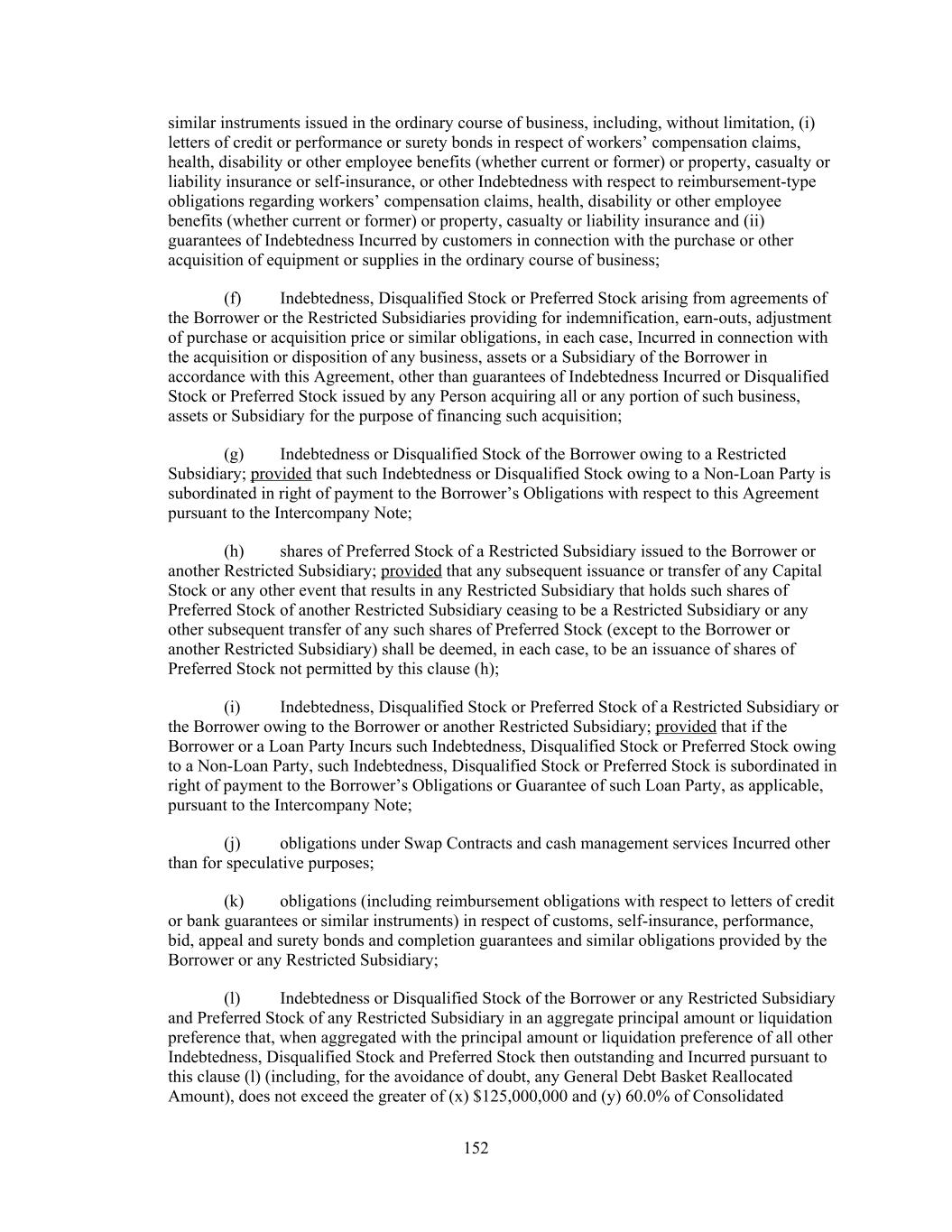 similar instruments issued in the ordinary course of business, including, without limitation, (i) letters of credit or performance or surety bonds in respect of workers' compensation claims, health, disability or other employee benefits (whether current or former) or property, casualty or liability insurance or self-insurance, or other Indebtedness with respect to reimbursement-type obligations regarding workers' compensation claims, health, disability or other employee benefits (whether current or former) or property, casualty or liability insurance and (ii) guarantees of Indebtedness Incurred by customers in connection with the purchase or other acquisition of equipment or supplies in the ordinary course of business;

(f) Indebtedness, Disqualified Stock or Preferred Stock arising from agreements of the Borrower or the Restricted Subsidiaries providing for indemnification, earn-outs, adjustment of purchase or acquisition price or similar obligations, in each case, Incurred in connection with the acquisition or disposition of any business, assets or a Subsidiary of the Borrower in accordance with this Agreement, other than guarantees of Indebtedness Incurred or Disqualified Stock or Preferred Stock issued by any Person acquiring all or any portion of such business, assets or Subsidiary for the purpose of financing such acquisition;

(g) Indebtedness or Disqualified Stock of the Borrower owing to a Restricted Subsidiary; provided that such Indebtedness or Disqualified Stock owing to a Non-Loan Party is subordinated in right of payment to the Borrower's Obligations with respect to this Agreement pursuant to the Intercompany Note;

(h) shares of Preferred Stock of a Restricted Subsidiary issued to the Borrower or another Restricted Subsidiary; provided that any subsequent issuance or transfer of any Capital Stock or any other event that results in any Restricted Subsidiary that holds such shares of Preferred Stock of another Restricted Subsidiary ceasing to be a Restricted Subsidiary or any other subsequent transfer of any such shares of Preferred Stock (except to the Borrower or another Restricted Subsidiary) shall be deemed, in each case, to be an issuance of shares of Preferred Stock not permitted by this clause (h);

(i) Indebtedness, Disqualified Stock or Preferred Stock of a Restricted Subsidiary or the Borrower owing to the Borrower or another Restricted Subsidiary; provided that if the Borrower or a Loan Party Incurs such Indebtedness, Disqualified Stock or Preferred Stock owing to a Non-Loan Party, such Indebtedness, Disqualified Stock or Preferred Stock is subordinated in right of payment to the Borrower's Obligations or Guarantee of such Loan Party, as applicable, pursuant to the Intercompany Note;

(j) obligations under Swap Contracts and cash management services Incurred other than for speculative purposes;

(k) obligations (including reimbursement obligations with respect to letters of credit or bank guarantees or similar instruments) in respect of customs, self-insurance, performance, bid, appeal and surety bonds and completion guarantees and similar obligations provided by the Borrower or any Restricted Subsidiary;

(l) Indebtedness or Disqualified Stock of the Borrower or any Restricted Subsidiary and Preferred Stock of any Restricted Subsidiary in an aggregate principal amount or liquidation preference that, when aggregated with the principal amount or liquidation preference of all other Indebtedness, Disqualified Stock and Preferred Stock then outstanding and Incurred pursuant to this clause (l) (including, for the avoidance of doubt, any General Debt Basket Reallocated Amount), does not exceed the greater of (x) $125,000,000 and (y) 60.0% of Consolidated

152